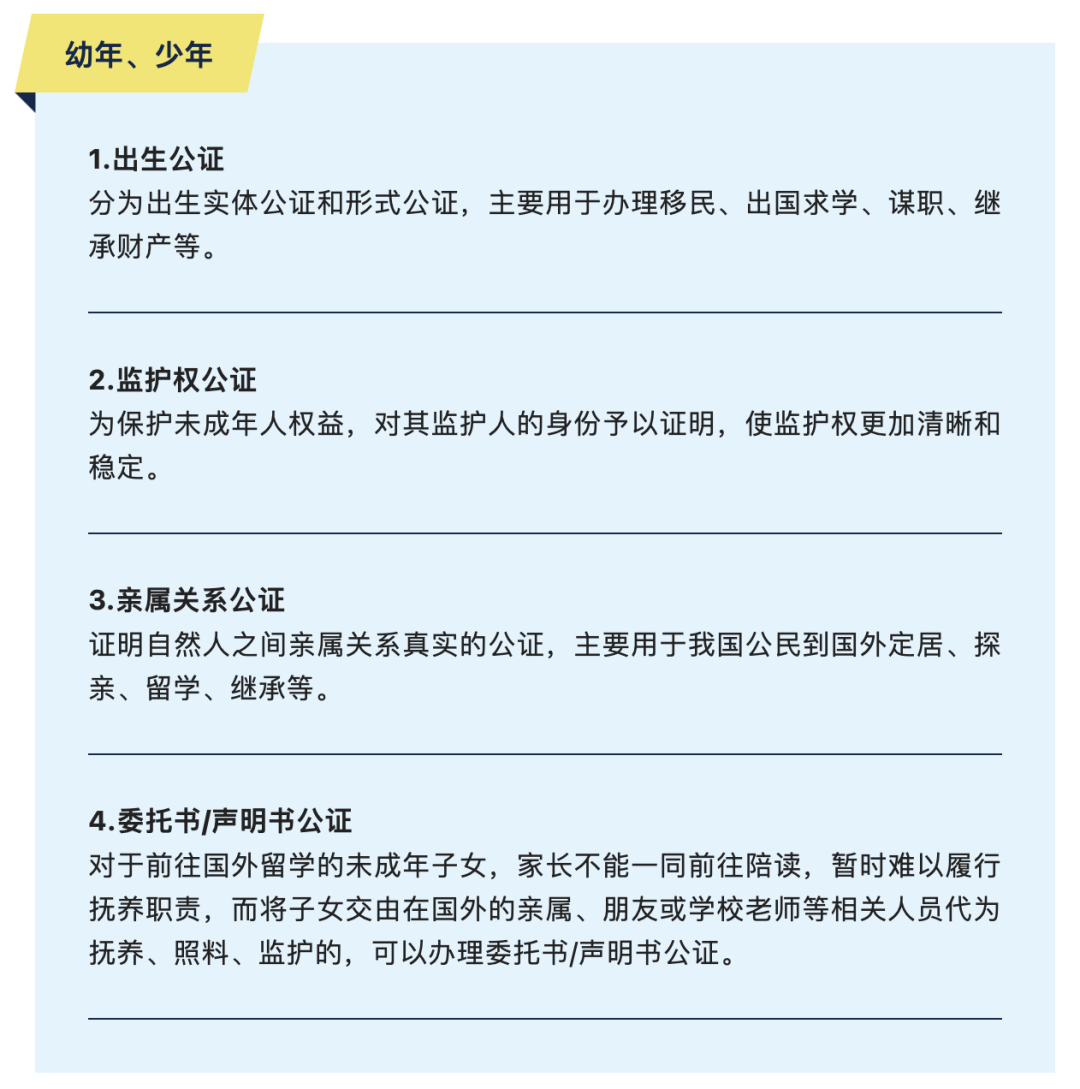 幼年、少年

1.出生公证
分为出生实体公证和形式公证，主要用于办理移民、出国求学、谋职、继承财产等。

2.监护权公证
为保护未成年人权益，对其监护人的身份予以证明，使监护权更加清晰和稳定。

3.亲属关系公证
证明自然人之间亲属关系真实的公证，主要用于我国公民到国外定居、探亲、留学、继承等。

4.委托书/声明书公证
对于前往国外留学的未成年子女，家长不能一同前往陪读，暂时难以履行抚养职责，而将子女交由在国外的亲属、朋友或学校老师等相关人员代为抚养、照料、监护的，可以办理委托书/声明书公证。